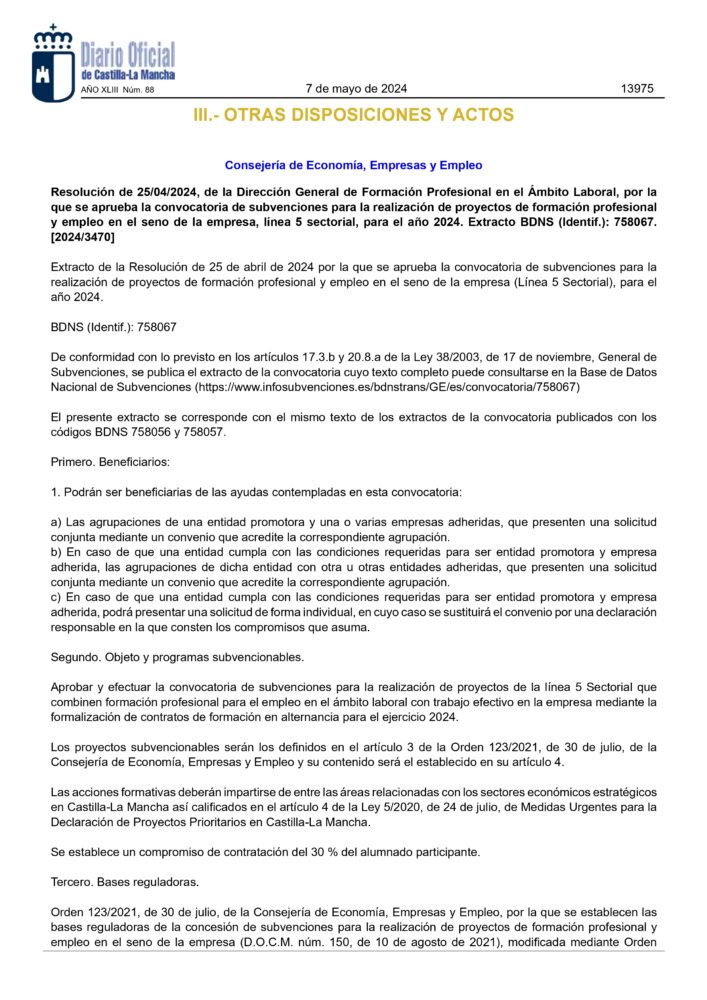 Diario Oficial
de Castilla-La Mancha
AÑO XLIII Núm. 88

7 de mayo de 2024

13975

III.- OTRAS DISPOSICIONES Y ACTOS

Consejería de Economía, Empresas y Empleo

Resolución de 25/04/2024, de la Dirección General de Formación Profesional en el Ámbito Laboral, por la que se aprueba la convocatoria de subvenciones para la realización de proyectos de formación profesional y empleo en el seno de la empresa, línea 5 sectorial, para el año 2024. Extracto BDNS (Identif.): 758067. [2024/3470]

Extracto de la Resolución de 25 de abril de 2024 por la que se aprueba la convocatoria de subvenciones para la realización de proyectos de formación profesional y empleo en el seno de la empresa (Línea 5 Sectorial), para el año 2024.

BDNS (Identif.): 758067

De conformidad con lo previsto en los artículos 17.3.b y 20.8.a de la Ley 38/2003, de 17 de noviembre, General de Subvenciones, se publica el extracto de la convocatoria cuyo texto completo puede consultarse en la Base de Datos Nacional de Subvenciones (https://www.infosubvenciones.es/bdnstrans/GE/es/convocatoria/758067)

El presente extracto se corresponde con el mismo texto de los extractos de la convocatoria publicados con los códigos BDNS 758056 y 758057.

Primero. Beneficiarios:

1. Podrán ser beneficiarias de las ayudas contempladas en esta convocatoria:

a) Las agrupaciones de una entidad promotora y una o varias empresas adheridas, que presenten una solicitud conjunta mediante un convenio que acredite la correspondiente agrupación.
b) En caso de que una entidad cumpla con las condiciones requeridas para ser entidad promotora y empresa adherida, las agrupaciones de dicha entidad con otra u otras entidades adheridas, que presenten una solicitud conjunta mediante un convenio que acredite la correspondiente agrupación.
c) En caso de que una entidad cumpla con las condiciones requeridas para ser entidad promotora y empresa adherida, podrá presentar una solicitud de forma individual, en cuyo caso se sustituirá el convenio por una declaración responsable en la que consten los compromisos que asuma.

Segundo. Objeto y programas subvencionables.

Aprobar y efectuar la convocatoria de subvenciones para la realización de proyectos de la línea 5 Sectorial que combinen formación profesional para el empleo en el ámbito laboral con trabajo efectivo en la empresa mediante la formalización de contratos de formación en alternancia para el ejercicio 2024.

Los proyectos subvencionables serán los definidos en el artículo 3 de la Orden 123/2021, de 30 de julio, de la Consejería de Economía, Empresas y Empleo y su contenido será el establecido en su artículo 4.

Las acciones formativas deberán impartirse de entre las áreas relacionadas con los sectores económicos estratégicos en Castilla-La Mancha así calificados en el artículo 4 de la Ley 5/2020, de 24 de julio, de Medidas Urgentes para la Declaración de Proyectos Prioritarios en Castilla-La Mancha.

Se establece un compromiso de contratación del 30 % del alumnado participante.

Tercero. Bases reguladoras.

Orden 123/2021, de 30 de julio, de la Consejería de Economía, Empresas y Empleo, por la que se establecen las bases reguladoras de la concesión de subvenciones para la realización de proyectos de formación profesional y empleo en el seno de la empresa (D.O.C.M. núm. 150, de 10 de agosto de 2021), modificada mediante Orden